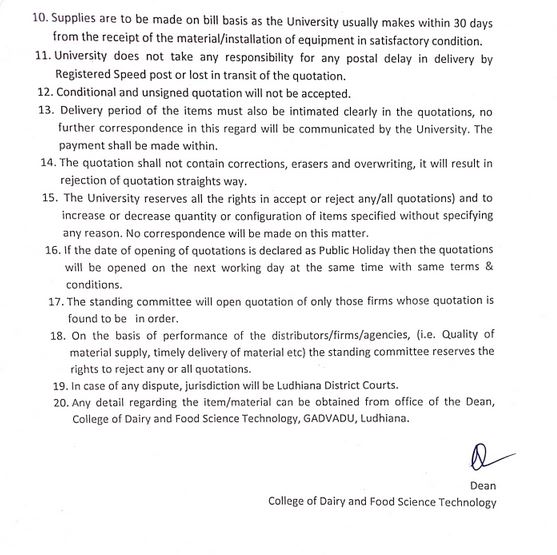 10. Supplies are to be made on bill basis as the University usually makes within 30 days from the receipt of the material/installation of equipment in satisfactory condition.
11. University does not take any responsibility for any postal delay in delivery by Registered Speed post or lost in transit of the quotation.
12. Conditional and unsigned quotation will not be accepted.
13. Delivery period of the items must also be intimated clearly in the quotations, no further correspondence in this regard will be communicated by the University. The payment shall be made within.
14. The quotation shall not contain corrections, erasers and overwriting, it will result in rejection of quotation straights way.
15. The University reserves all the rights in accept or reject any/all quotations) and to increase or decrease quantity or configuration of items specified without specifying any reason. No correspondence will be made on this matter.
16. If the date of opening of quotations is declared as Public Holiday then the quotations will be opened on the next working day at the same time with same terms & conditions.
17. The standing committee will open quotation of only those firms whose quotation is found to be in order.
18. On the basis of performance of the distributors/firms/agencies, (i.e. Quality of material supply, timely delivery of material etc) the standing committee reserves the rights to reject any or all quotations.
19. In case of any dispute, jurisdiction will be Ludhiana District Courts.
20. Any detail regarding the item/material can be obtained from office of the Dean, College of Dairy and Food Science Technology, GADVADU, Ludhiana.

Dean
College of Dairy and Food Science Technology